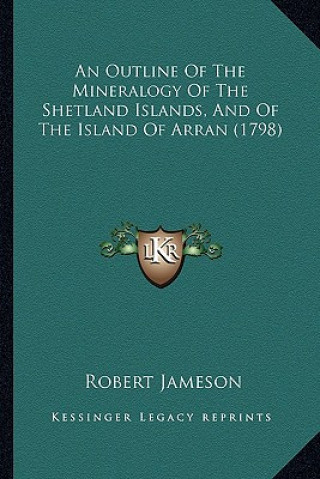 An Outline Of The Mineralogy Of The Shetland Islands, And Of The Island Of Arran (1798)

LKR

Robert Jameson

Kessinger Legacy Reprints